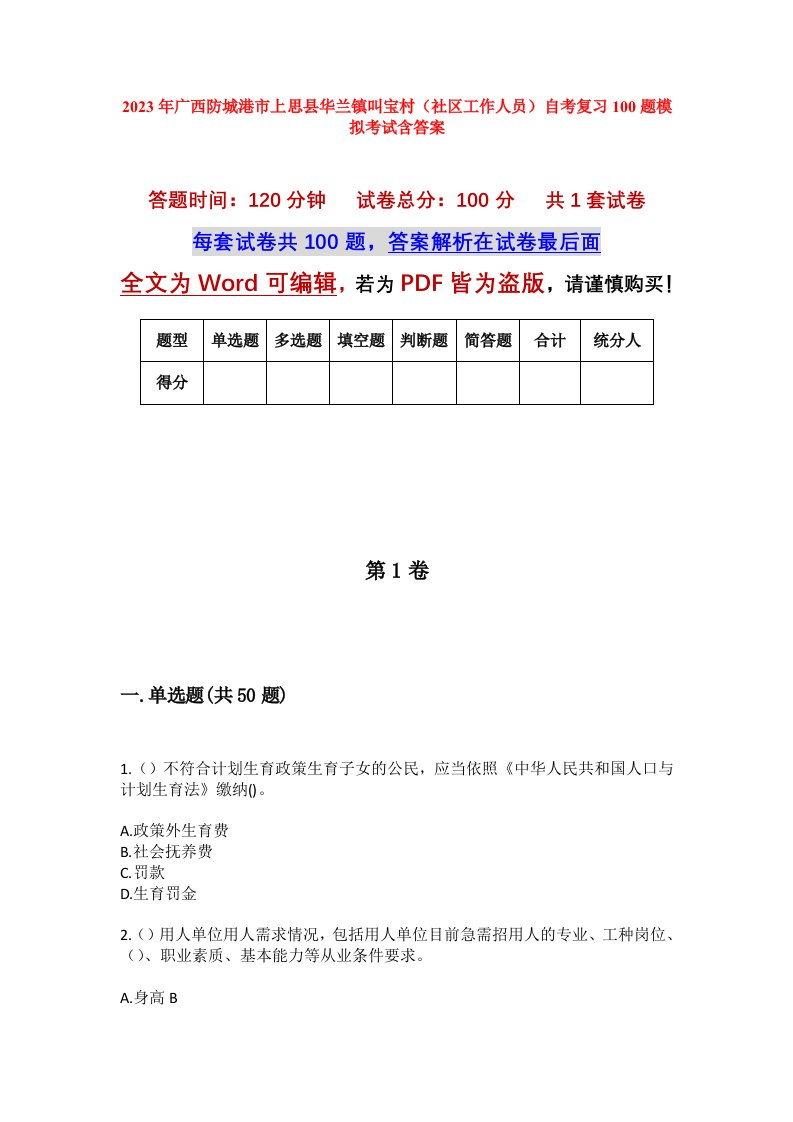 2023年广西防城港市上思县华兰镇叫宝村（社区工作人员）自考复习100题模拟考试含答案

答题时间：120分钟　试卷总分：100分　共1套试卷

每套试卷共100题，答案解析在试卷最后面

全文为Word可编辑，若为PDF皆为盗版，请谨慎购买！

| 题型 | 单选题 | 多选题 | 填空题 | 判断题 | 简答题 | 合计 | 统分人 |
|---|---|---|---|---|---|---|---|
| 得分 | | | | | | | |

第1卷

一.单选题(共50题)

1.()不符合计划生育政策生育子女的公民，应当依照《中华人民共和国人口与计划生育法》缴纳()。

A.政策外生育费
B.社会抚养费
C.罚款
D.生育罚金

2.()用人单位用人需求情况，包括用人单位目前急需招用人的专业、工种岗位、()、职业素质、基本能力等从业条件要求。

A.身高 B